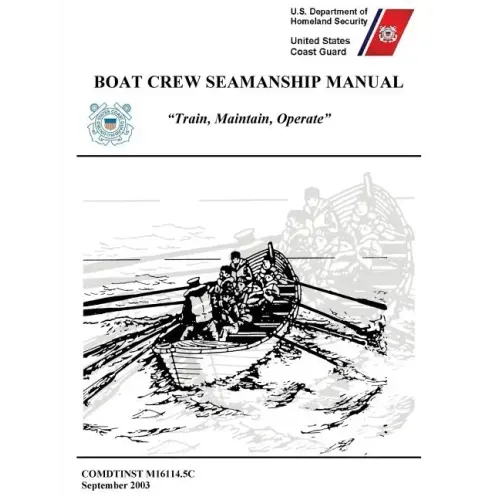 U.S. Department of
Homeland Security

United States
Coast Guard

BOAT CREW SEAMANSHIP MANUAL

"Train, Maintain, Operate"

COMDTINST M16114.5C
September 2003